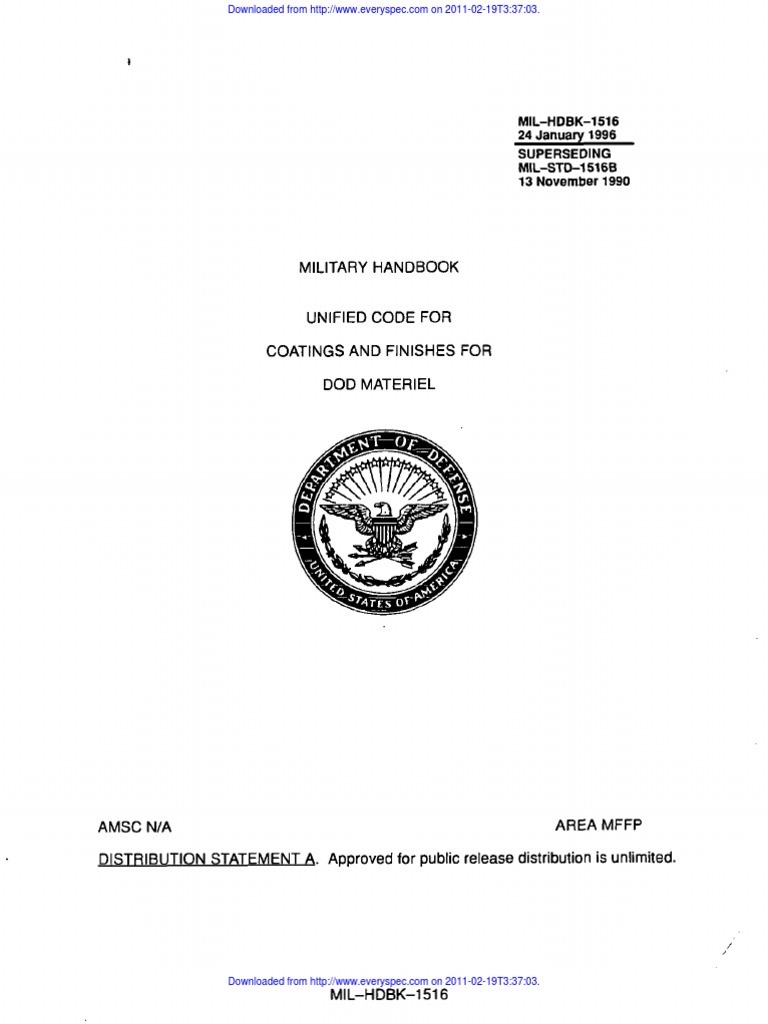 Downloaded from http://www.everyspec.com on 2011-02-19T3:37:03.

MIL–HDBK–1516
24 January 1996
SUPERSEDING
MIL–STD–1516B
13 November 1990

MILITARY HANDBOOK

UNIFIED CODE FOR

COATINGS AND FINISHES FOR

DOD MATERIEL

DEPARTMENT OF DEFENSE
UNITED STATES OF AMERICA

AMSC N/A

AREA MFFP

DISTRIBUTION STATEMENT A. Approved for public release distribution is unlimited.

Downloaded from http://www.everyspec.com on 2011-02-19T3:37:03.
MIL–HDBK–1516